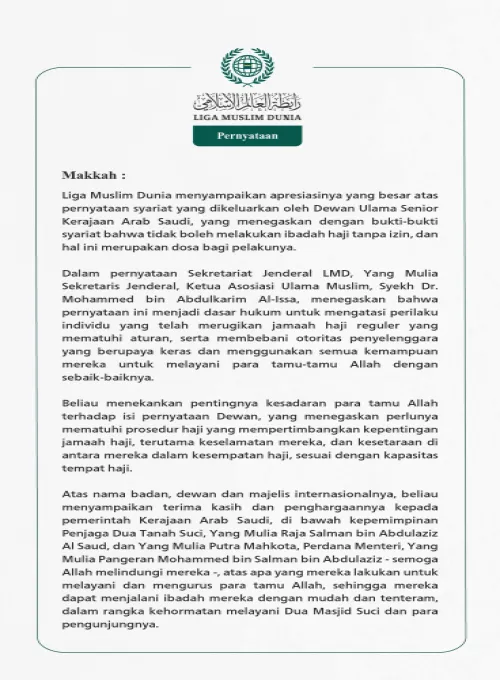 رابطة العالم الإسلامي
LIGA MUSLIM DUNIA

Pernyataan

Makkah :

Liga Muslim Dunia menyampaikan apresiasinya yang besar atas pernyataan syariat yang dikeluarkan oleh Dewan Ulama Senior Kerajaan Arab Saudi, yang menegaskan dengan bukti-bukti syariat bahwa tidak boleh melakukan ibadah haji tanpa izin, dan hal ini merupakan dosa bagi pelakunya.

Dalam pernyataan Sekretariat Jenderal LMD, Yang Mulia Sekretaris Jenderal, Ketua Asosiasi Ulama Muslim, Syekh Dr. Mohammed bin Abdulkarim Al-Issa, menegaskan bahwa pernyataan ini menjadi dasar hukum untuk mengatasi perilaku individu yang telah merugikan jamaah haji reguler yang mematuhi aturan, serta membebani otoritas penyelenggara yang berupaya keras dan menggunakan semua kemampuan mereka untuk melayani para tamu-tamu Allah dengan sebaik-baiknya.

Beliau menekankan pentingnya kesadaran para tamu Allah terhadap isi pernyataan Dewan, yang menegaskan perlunya mematuhi prosedur haji yang mempertimbangkan kepentingan jamaah haji, terutama keselamatan mereka, dan kesetaraan di antara mereka dalam kesempatan haji, sesuai dengan kapasitas tempat haji.

Atas nama badan, dewan dan majelis internasionalnya, beliau menyampaikan terima kasih dan penghargaannya kepada pemerintah Kerajaan Arab Saudi, di bawah kepemimpinan Penjaga Dua Tanah Suci, Yang Mulia Raja Salman bin Abdulaziz Al Saud, dan Yang Mulia Putra Mahkota, Perdana Menteri, Yang Mulia Pangeran Mohammed bin Salman bin Abdulaziz - semoga Allah melindungi mereka -, atas apa yang mereka lakukan untuk melayani dan mengurus para tamu Allah, sehingga mereka dapat menjalani ibadah mereka dengan mudah dan tenteram, dalam rangka kehormatan melayani Dua Masjid Suci dan para pengunjungnya.